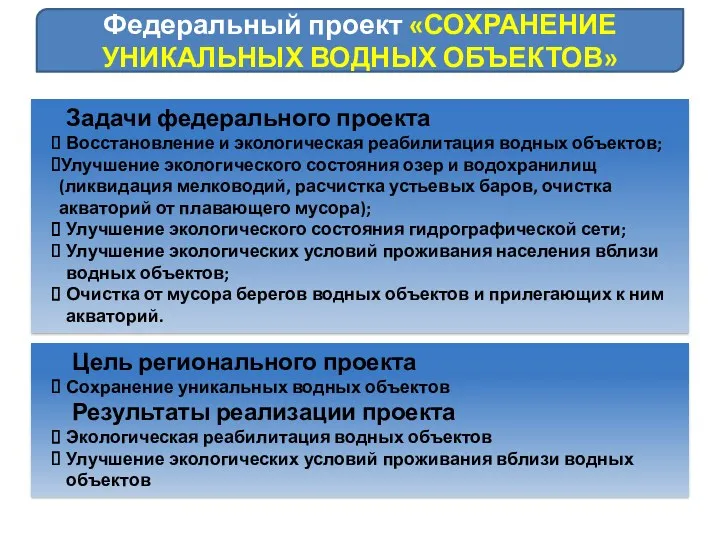 Федеральный проект «СОХРАНЕНИЕ УНИКАЛЬНЫХ ВОДНЫХ ОБЪЕКТОВ»

Задачи федерального проекта
 Восстановление и экологическая реабилитация водных объектов;
Улучшение экологического состояния озер и водохранилищ (ликвидация мелководий, расчистка устьевых баров, очистка акваторий от плавающего мусора);
 Улучшение экологического состояния гидрографической сети;
 Улучшение экологических условий проживания населения вблизи водных объектов;
 Очистка от мусора берегов водных объектов и прилегающих к ним акваторий.

Цель регионального проекта
 Сохранение уникальных водных объектов
Результаты реализации проекта
 Экологическая реабилитация водных объектов
 Улучшение экологических условий проживания вблизи водных объектов